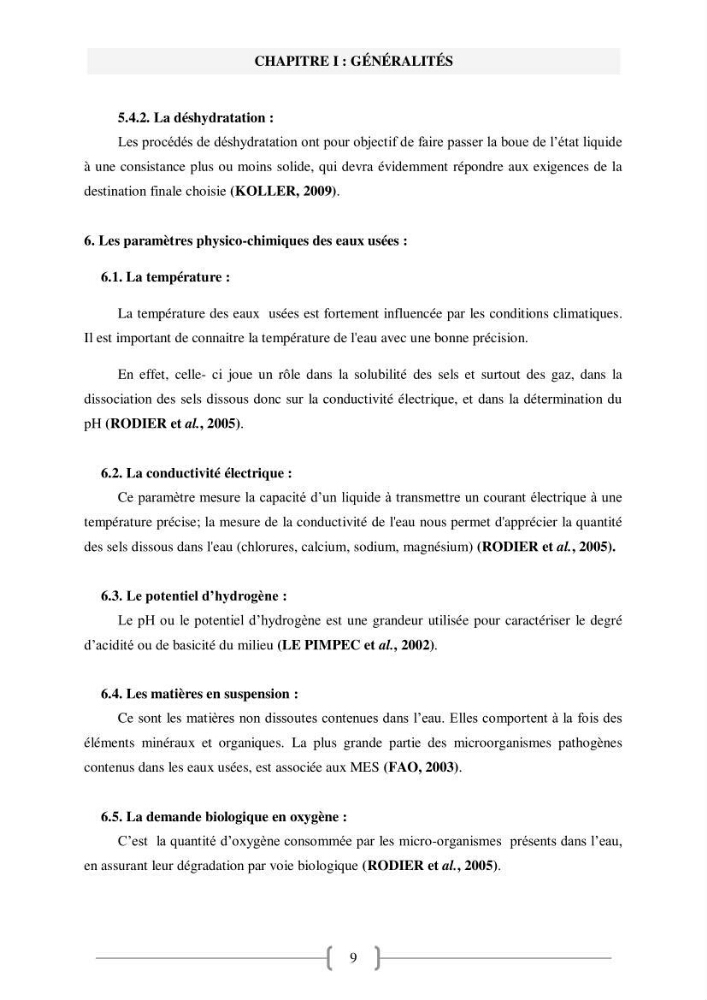 CHAPITRE I : GÉNÉRALITÉS

5.4.2. La déshydratation :

Les procédés de déshydratation ont pour objectif de faire passer la boue de l'état liquide à une consistance plus ou moins solide, qui devra évidemment répondre aux exigences de la destination finale choisie (KOLLER, 2009).

6. Les paramètres physico-chimiques des eaux usées :

6.1. La température :

La température des eaux usées est fortement influencée par les conditions climatiques. Il est important de connaitre la température de l'eau avec une bonne précision.

En effet, celle- ci joue un rôle dans la solubilité des sels et surtout des gaz, dans la dissociation des sels dissous donc sur la conductivité électrique, et dans la détermination du pH (RODIER et al., 2005).

6.2. La conductivité électrique :

Ce paramètre mesure la capacité d'un liquide à transmettre un courant électrique à une température précise; la mesure de la conductivité de l'eau nous permet d'apprécier la quantité des sels dissous dans l'eau (chlorures, calcium, sodium, magnésium) (RODIER et al., 2005).

6.3. Le potentiel d'hydrogène :

Le pH ou le potentiel d'hydrogène est une grandeur utilisée pour caractériser le degré d'acidité ou de basicité du milieu (LE PIMPEC et al., 2002).

6.4. Les matières en suspension :

Ce sont les matières non dissoutes contenues dans l'eau. Elles comportent à la fois des éléments minéraux et organiques. La plus grande partie des microorganismes pathogènes contenus dans les eaux usées, est associée aux MES (FAO, 2003).

6.5. La demande biologique en oxygène :

C'est la quantité d'oxygène consommée par les micro-organismes présents dans l'eau, en assurant leur dégradation par voie biologique (RODIER et al., 2005).

9